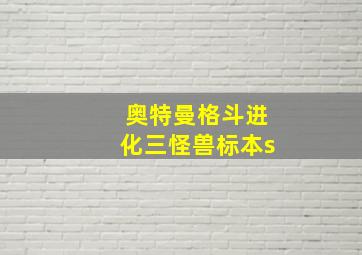 奥特曼格斗进化三怪兽标本s